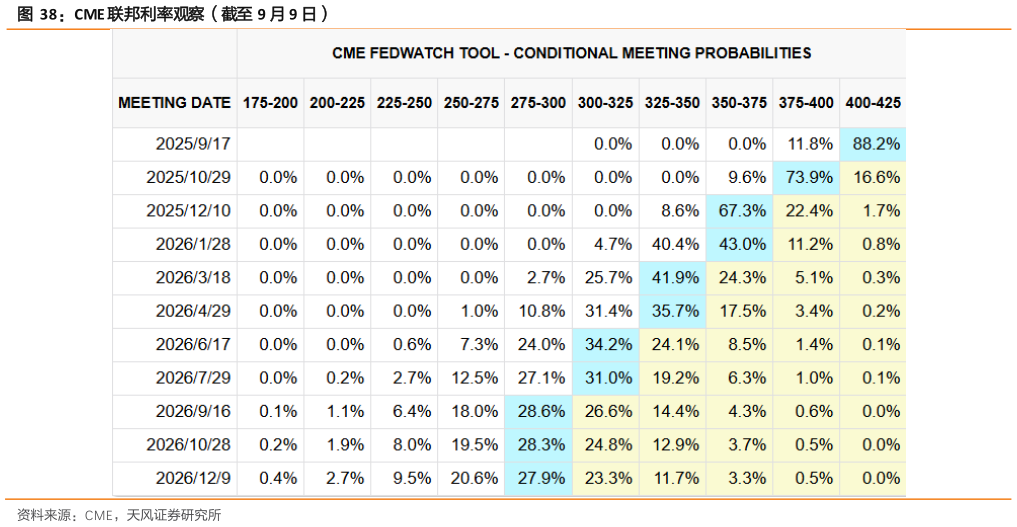 图 38：CME 联邦利率观察（截至 9 月 9 日）

CME FEDWATCH TOOL - CONDITIONAL MEETING PROBABILITIES

| MEETING DATE | 175-200 | 200-225 | 225-250 | 250-275 | 275-300 | 300-325 | 325-350 | 350-375 | 375-400 | 400-425 |
|---|---|---|---|---|---|---|---|---|---|---|
| 2025/9/17 | | | | | | 0.0% | 0.0% | 0.0% | 11.8% | 88.2% |
| 2025/10/29 | 0.0% | 0.0% | 0.0% | 0.0% | 0.0% | 0.0% | 0.0% | 9.6% | 73.9% | 16.6% |
| 2025/12/10 | 0.0% | 0.0% | 0.0% | 0.0% | 0.0% | 0.0% | 8.6% | 67.3% | 22.4% | 1.7% |
| 2026/1/28 | 0.0% | 0.0% | 0.0% | 0.0% | 0.0% | 4.7% | 40.4% | 43.0% | 11.2% | 0.8% |
| 2026/3/18 | 0.0% | 0.0% | 0.0% | 0.0% | 2.7% | 25.7% | 41.9% | 24.3% | 5.1% | 0.3% |
| 2026/4/29 | 0.0% | 0.0% | 0.0% | 1.0% | 10.8% | 31.4% | 35.7% | 17.5% | 3.4% | 0.2% |
| 2026/6/17 | 0.0% | 0.0% | 0.6% | 7.3% | 24.0% | 34.2% | 24.1% | 8.5% | 1.4% | 0.1% |
| 2026/7/29 | 0.0% | 0.2% | 2.7% | 12.5% | 27.1% | 31.0% | 19.2% | 6.3% | 1.0% | 0.1% |
| 2026/9/16 | 0.1% | 1.1% | 6.4% | 18.0% | 28.6% | 26.6% | 14.4% | 4.3% | 0.6% | 0.0% |
| 2026/10/28 | 0.2% | 1.9% | 8.0% | 19.5% | 28.3% | 24.8% | 12.9% | 3.7% | 0.5% | 0.0% |
| 2026/12/9 | 0.4% | 2.7% | 9.5% | 20.6% | 27.9% | 23.3% | 11.7% | 3.3% | 0.5% | 0.0% |

资料来源：CME，天风证券研究所